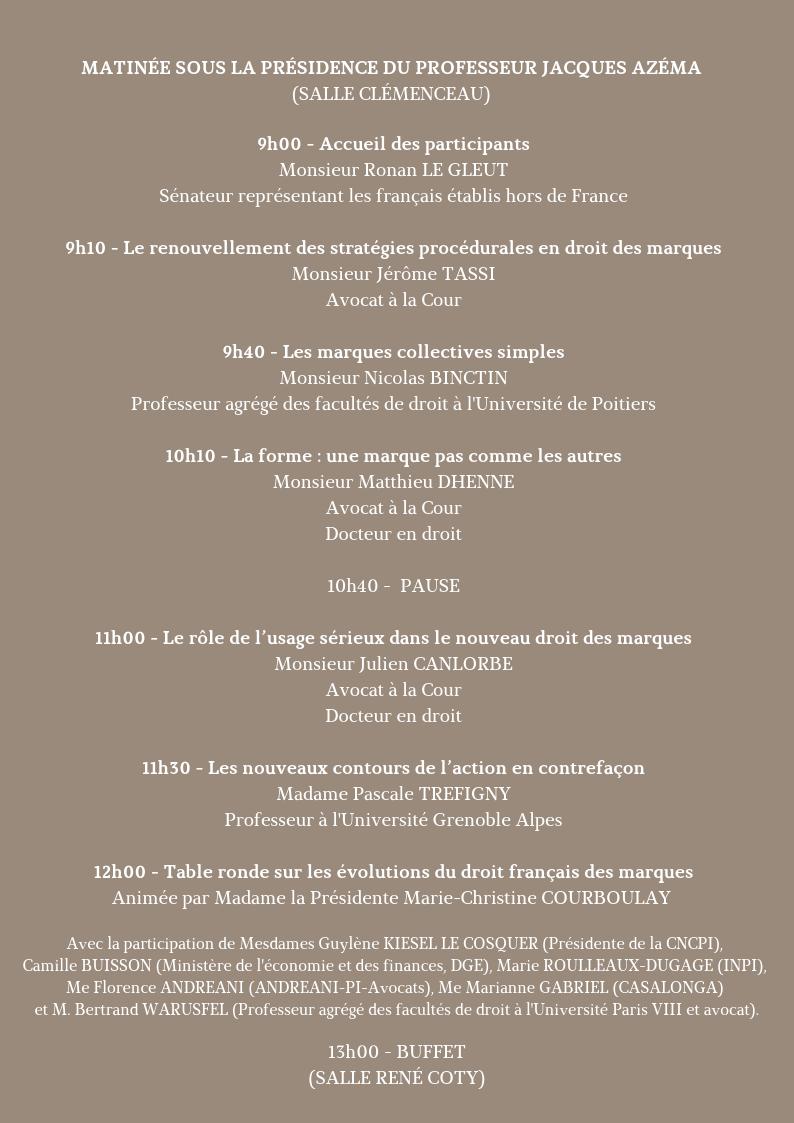 MATINÉE SOUS LA PRÉSIDENCE DU PROFESSEUR JACQUES AZÉMA
(SALLE CLÉMENCEAU)

9h00 - Accueil des participants
Monsieur Ronan LE GLEUT
Sénateur représentant les français établis hors de France

9h10 - Le renouvellement des stratégies procédurales en droit des marques
Monsieur Jérôme TASSI
Avocat à la Cour

9h40 - Les marques collectives simples
Monsieur Nicolas BINCTIN
Professeur agrégé des facultés de droit à l'Université de Poitiers

10h10 - La forme : une marque pas comme les autres
Monsieur Matthieu DHENNE
Avocat à la Cour
Docteur en droit

10h40 - PAUSE

11h00 - Le rôle de l'usage sérieux dans le nouveau droit des marques
Monsieur Julien CANLORBE
Avocat à la Cour
Docteur en droit

11h30 - Les nouveaux contours de l'action en contrefaçon
Madame Pascale TREFIGNY
Professeur à l'Université Grenoble Alpes

12h00 - Table ronde sur les évolutions du droit français des marques
Animée par Madame la Présidente Marie-Christine COURBOULAY

Avec la participation de Mesdames Guylène KIESEL LE COSQUER (Présidente de la CNCPI), Camille BUISSON (Ministère de l'économie et des finances, DGE), Marie ROULLEAUX-DUGAGE (INPI), Me Florence ANDREANI (ANDREANI-PI-Avocats), Me Marianne GABRIEL (CASALONGA) et M. Bertrand WARUSFEL (Professeur agrégé des facultés de droit à l'Université Paris VIII et avocat).

13h00 - BUFFET
(SALLE RENÉ COTY)